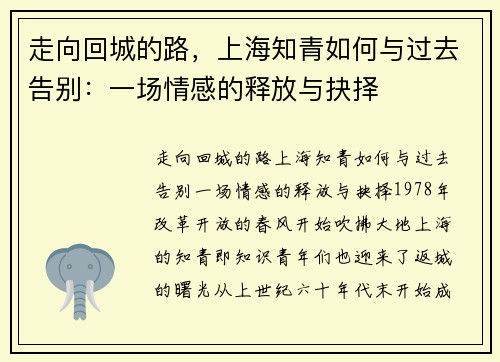 走向回城的路，上海知青如何与过去告别：一场情感的释放与抉择

走向回城的路上海知青如何与过去告别一场情感的释放与抉择1978年改革开放的春风开始吹拂大地上海的知青即知识青年们也迎来了返城的曙光从上世纪六十年代末开始成